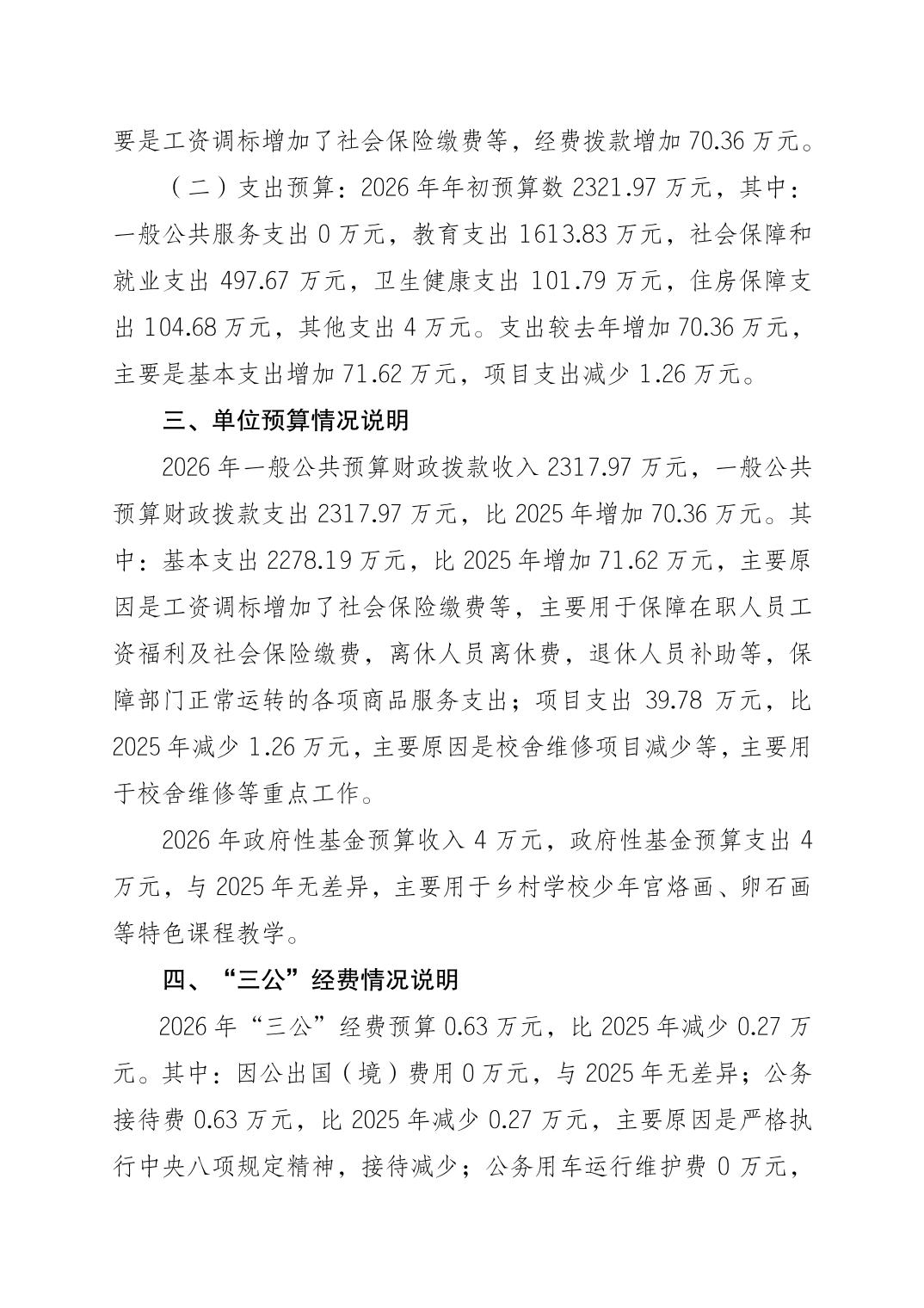 要是工资调标增加了社会保险缴费等，经费拨款增加70.36万元。

（二）支出预算：2026年年初预算数2321.97万元，其中：一般公共服务支出0万元，教育支出1613.83万元，社会保障和就业支出497.67万元，卫生健康支出101.79万元，住房保障支出104.68万元，其他支出4万元。支出较去年增加70.36万元，主要是基本支出增加71.62万元，项目支出减少1.26万元。

三、单位预算情况说明

2026年一般公共预算财政拨款收入2317.97万元，一般公共预算财政拨款支出2317.97万元，比2025年增加70.36万元。其中：基本支出2278.19万元，比2025年增加71.62万元，主要原因是工资调标增加了社会保险缴费等，主要用于保障在职人员工资福利及社会保险缴费，离休人员离休费，退休人员补助等，保障部门正常运转的各项商品服务支出；项目支出39.78万元，比2025年减少1.26万元，主要原因是校舍维修项目减少等，主要用于校舍维修等重点工作。

2026年政府性基金预算收入4万元，政府性基金预算支出4万元，与2025年无差异，主要用于乡村学校少年宫烙画、卵石画等特色课程教学。

四、“三公”经费情况说明

2026年“三公”经费预算0.63万元，比2025年减少0.27万元。其中：因公出国（境）费用0万元，与2025年无差异；公务接待费0.63万元，比2025年减少0.27万元，主要原因是严格执行中央八项规定精神，接待减少；公务用车运行维护费0万元，